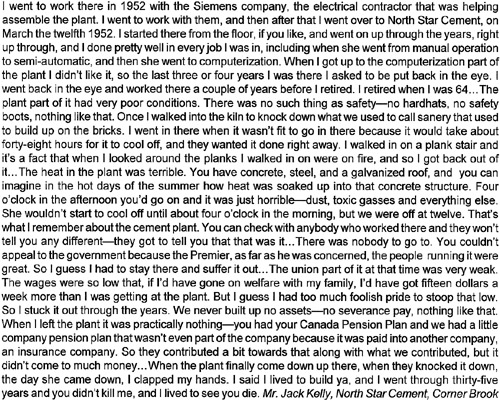 I went to work there in 1952 with the Siemens company, the electrical contractor that was helping assemble the plant. I went to work with them, and then after that I went over to North Star Cement, on March the twelfth 1952. I started there from the floor, if you like, and went on up through the years, right up through, and I done pretty well in every job I was in, including when she went from manual operation to semi-automatic, and then she went to computerization. When I got up to the computerization part of the plant I didn't like it, so the last three or four years I was there I asked to be put back in the eye. I went back in the eye and worked there a couple of years before I retired. I retired when I was 64...The plant part of it had very poor conditions. There was no such thing as safety—no hardhats, no safety boots, nothing like that. Once I walked into the kiln to knock down what we used to call sanery that used to build up on the bricks. I went in there when it wasn't fit to go in there because it would take about forty-eight hours for it to cool off, and they wanted it done right away. I walked in on a plank stair and it's a fact that when I looked around the planks I walked in on were on fire, and so I got back out of it...The heat in the plant was terrible. You have concrete, steel, and a galvanized roof, and you can imagine in the hot days of the summer how heat was soaked up into that concrete structure. Four o'clock in the afternoon you'd go on and it was just horrible—dust, toxic gasses and everything else. She wouldn't start to cool off until about four o'clock in the morning, but we were off at twelve. That's what I remember about the cement plant. You can check with anybody who worked there and they won't tell you any different—they got to tell you that that was it...There was nobody to go to. You couldn't appeal to the government because the Premier, as far as he was concerned, the people running it were great. So I guess I had to stay there and suffer it out...The union part of it at that time was very weak. The wages were so low that, if I'd have gone on welfare with my family, I'd have got fifteen dollars a week more than I was getting at the plant. But I guess I had too much foolish pride to stoop that low. So I stuck it out through the years. We never built up no assets—no severance pay, nothing like that. When I left the plant it was practically nothing—you had your Canada Pension Plan and we had a little company pension plan that wasn't even part of the company because it was paid into another company, an insurance company. So they contributed a bit towards that along with what we contributed, but it didn't come to much money...When the plant finally come down up there, when they knocked it down, the day she came down, I clapped my hands. I said I lived to build ya, and I went through thirty-five years and you didn't kill me, and I lived to see you die. Mr. Jack Kelly, North Star Cement, Corner Brook